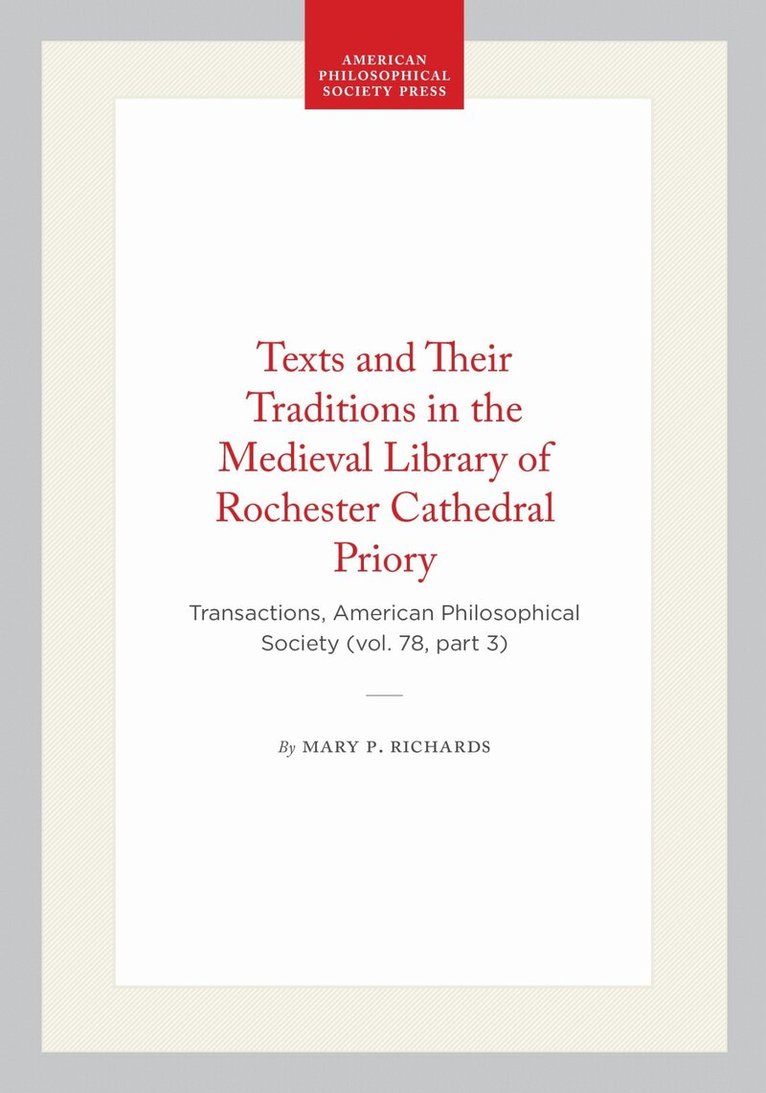 AMERICAN
PHILOSOPHICAL
SOCIETY PRESS

Texts and Their Traditions in the Medieval Library of Rochester Cathedral Priory

Transactions, American Philosophical Society (vol. 78, part 3)

By MARY P. RICHARDS